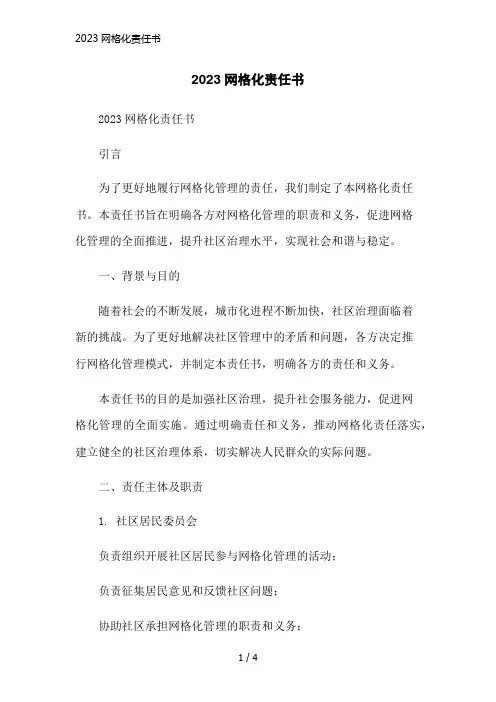 2023 网格化责任书

2023 网格化责任书

2023 网格化责任书

引言

为了更好地履行网格化管理的责任，我们制定了本网格化责任书。本责任书旨在明确各方对网格化管理的职责和义务，促进网格化管理的全面推进，提升社区治理水平，实现社会和谐与稳定。

一、背景与目的

随着社会的不断发展，城市化进程不断加快，社区治理面临着新的挑战。为了更好地解决社区管理中的矛盾和问题，各方决定推行网格化管理模式，并制定本责任书，明确各方的责任和义务。

本责任书的目的是加强社区治理，提升社会服务能力，促进网格化管理的全面实施。通过明确责任和义务，推动网格化责任落实，建立健全的社区治理体系，切实解决人民群众的实际问题。

二、责任主体及职责

1. 社区居民委员会

负责组织开展社区居民参与网格化管理的活动；

负责征集居民意见和反馈社区问题；

协助社区承担网格化管理的职责和义务；

1 / 4